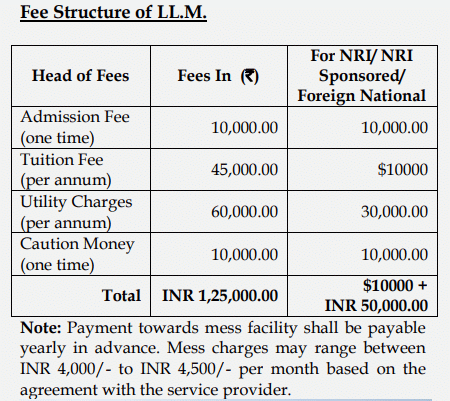 Fee Structure of LL.M.

| Head of Fees | Fees In (₹) | For NRI/ NRI Sponsored/ Foreign National |
|---|---|---|
| Admission Fee (one time) | 10,000.00 | 10,000.00 |
| Tuition Fee (per annum) | 45,000.00 | \$10000 |
| Utility Charges (per annum) | 60,000.00 | 30,000.00 |
| Caution Money (one time) | 10,000.00 | 10,000.00 |
| Total | INR 1,25,000.00 | \$10000 + INR 50,000.00 |

Note: Payment towards mess facility shall be payable yearly in advance. Mess charges may range between INR 4,000/- to INR 4,500/- per month based on the agreement with the service provider.